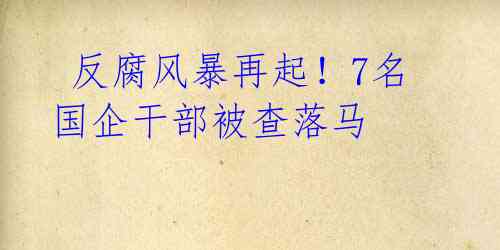 反腐风暴再起！7名国企干部被查落马